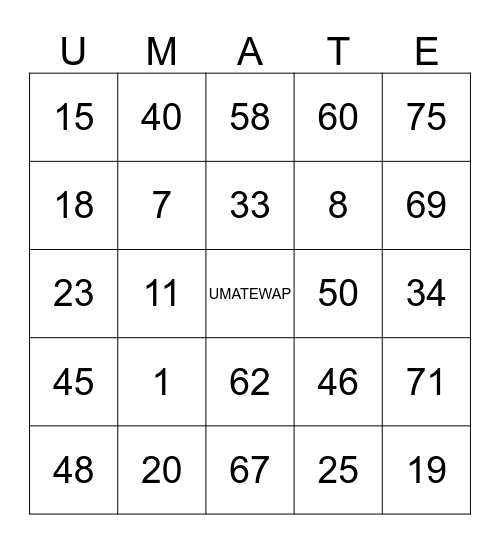 | U | M | A | T | E |
|---|---|---|---|---|
| 15 | 40 | 58 | 60 | 75 |
| 18 | 7 | 33 | 8 | 69 |
| 23 | 11 | UMATEWAP | 50 | 34 |
| 45 | 1 | 62 | 46 | 71 |
| 48 | 20 | 67 | 25 | 19 |